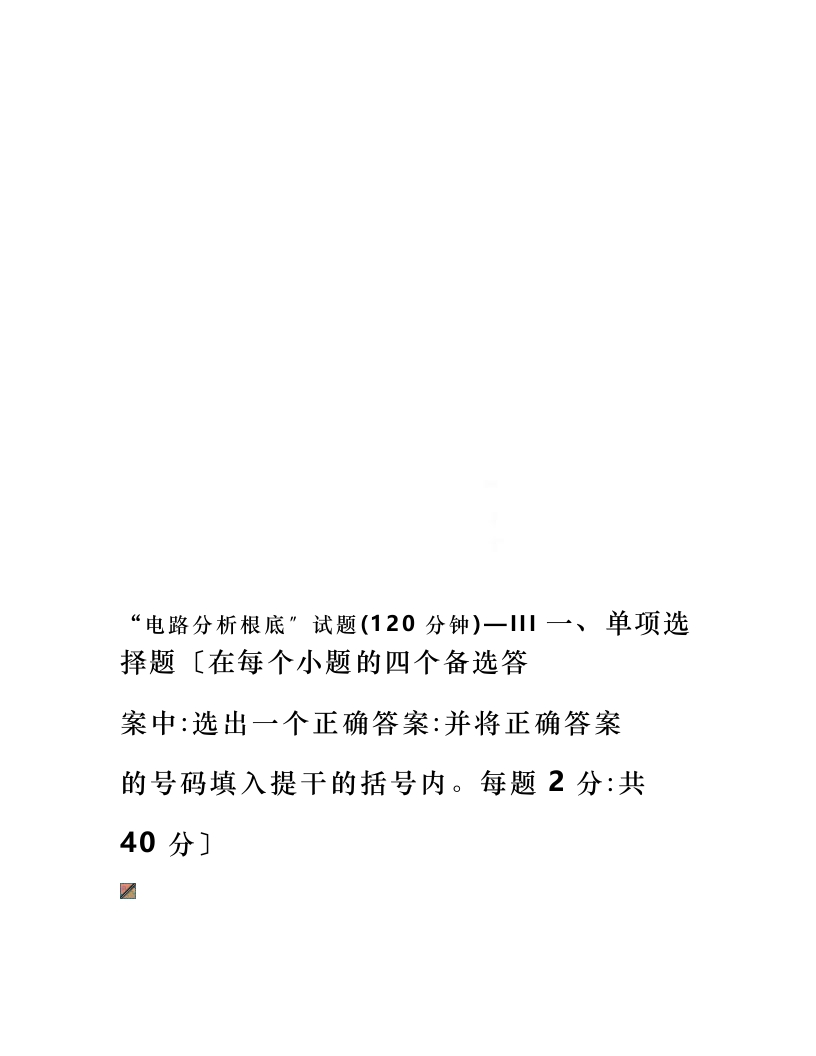 “电路分析根底”试题(120分钟)—III 一、单项选择题〔在每个小题的四个备选答案中:选出一个正确答案:并将正确答案的号码填入提干的括号内。每题2分:共40分〕